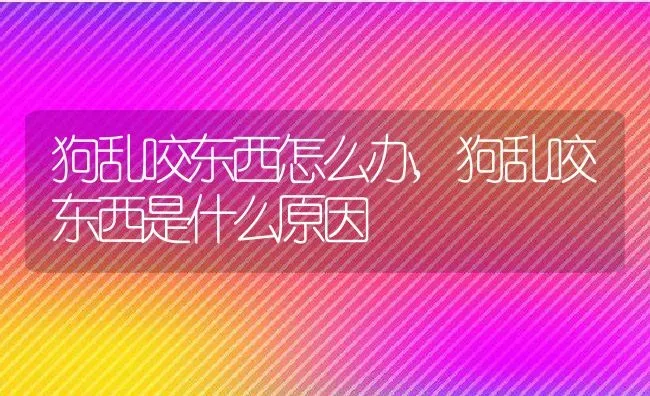 狗乱咬东西怎么办,狗乱咬东西是什么原因